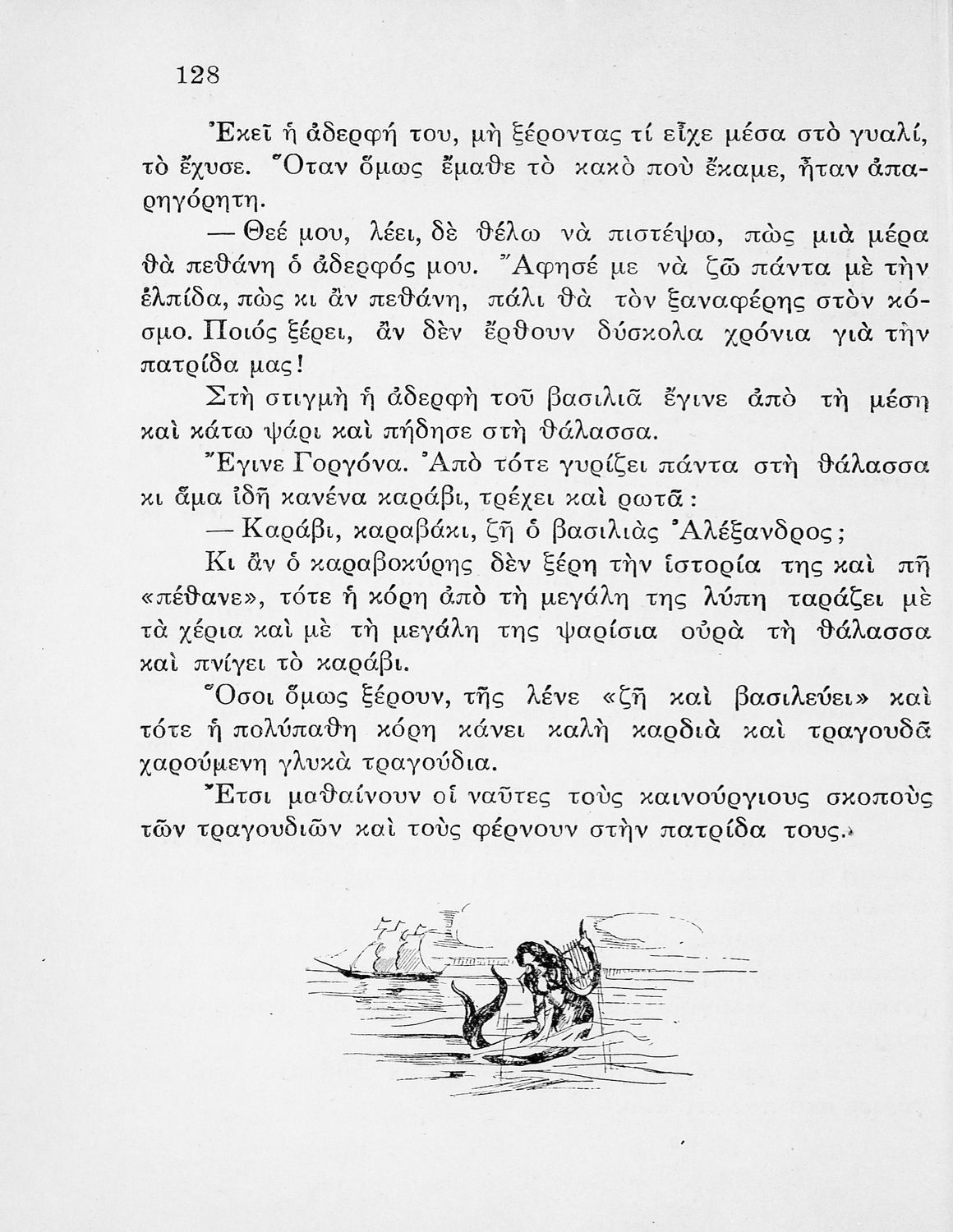 128

Ἐκεῖ ἡ ἀδερφή του, μὴ ξέροντας τί εἶχε μέσα στὸ γυαλί, τὸ ἔχυσε. Ὅταν ὅμως ἔμαθε τὸ κακὸ ποὺ ἔκαμε, ἦταν ἀπαρηγόρητη.

— Θεέ μου, λέει, δὲ θέλω νὰ πιστέψω, πὼς μιὰ μέρα θὰ πεθάνη ὁ ἀδερφός μου. Ἄφησέ με νὰ ζῶ πάντα μὲ τὴν ἐλπίδα, πὼς κι ἂν πεθάνη, πάλι θὰ τὸν ξαναφέρης στὸν κόσμο. Ποιός ξέρει, ἂν δὲν ἔρθουν δύσκολα χρόνια γιὰ τὴν πατρίδα μας!

Στὴ στιγμὴ ἡ ἀδερφὴ τοῦ βασιλιᾶ ἔγινε ἀπὸ τὴ μέση καὶ κάτω ψάρι καὶ πήδησε στὴ θάλασσα.

Ἔγινε Γοργόνα. Ἀπὸ τότε γυρίζει πάντα στὴ θάλασσα κι ἅμα ἰδῆ κανένα καράβι, τρέχει καὶ ρωτᾶ:

— Καράβι, καραβάκι, ζῆ ὁ βασιλιὰς Ἀλέξανδρος;

Κι ἂν ὁ καραβοκύρης δὲν ξέρη τὴν ἱστορία της καὶ πῆ «πέθανε», τότε ἡ κόρη ἀπὸ τὴ μεγάλη της λύπη ταράζει μὲ τὰ χέρια καὶ μὲ τὴ μεγάλη της ψαρίσια οὐρὰ τὴ θάλασσα καὶ πνίγει τὸ καράβι.

Ὅσοι ὅμως ξέρουν, τῆς λένε «ζῆ καὶ βασιλεύει» καὶ τότε ἡ πολύπαθη κόρη κάνει καλὴ καρδιὰ καὶ τραγουδᾶ χαρούμενη γλυκὰ τραγούδια.

Ἔτσι μαθαίνουν οἱ ναῦτες τοὺς καινούργιους σκοποὺς τῶν τραγουδιῶν καὶ τοὺς φέρνουν στὴν πατρίδα τους.»